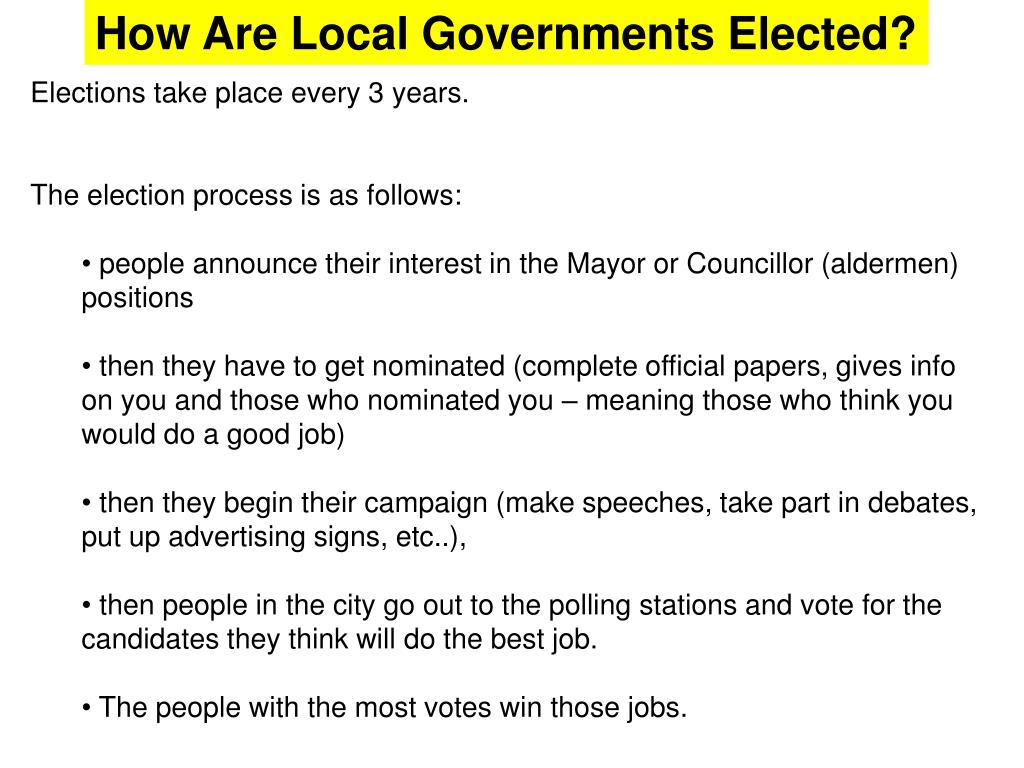 How Are Local Governments Elected?

Elections take place every 3 years.

The election process is as follows:

• people announce their interest in the Mayor or Councillor (aldermen) positions

• then they have to get nominated (complete official papers, gives info on you and those who nominated you – meaning those who think you would do a good job)

• then they begin their campaign (make speeches, take part in debates, put up advertising signs, etc..),

• then people in the city go out to the polling stations and vote for the candidates they think will do the best job.

• The people with the most votes win those jobs.